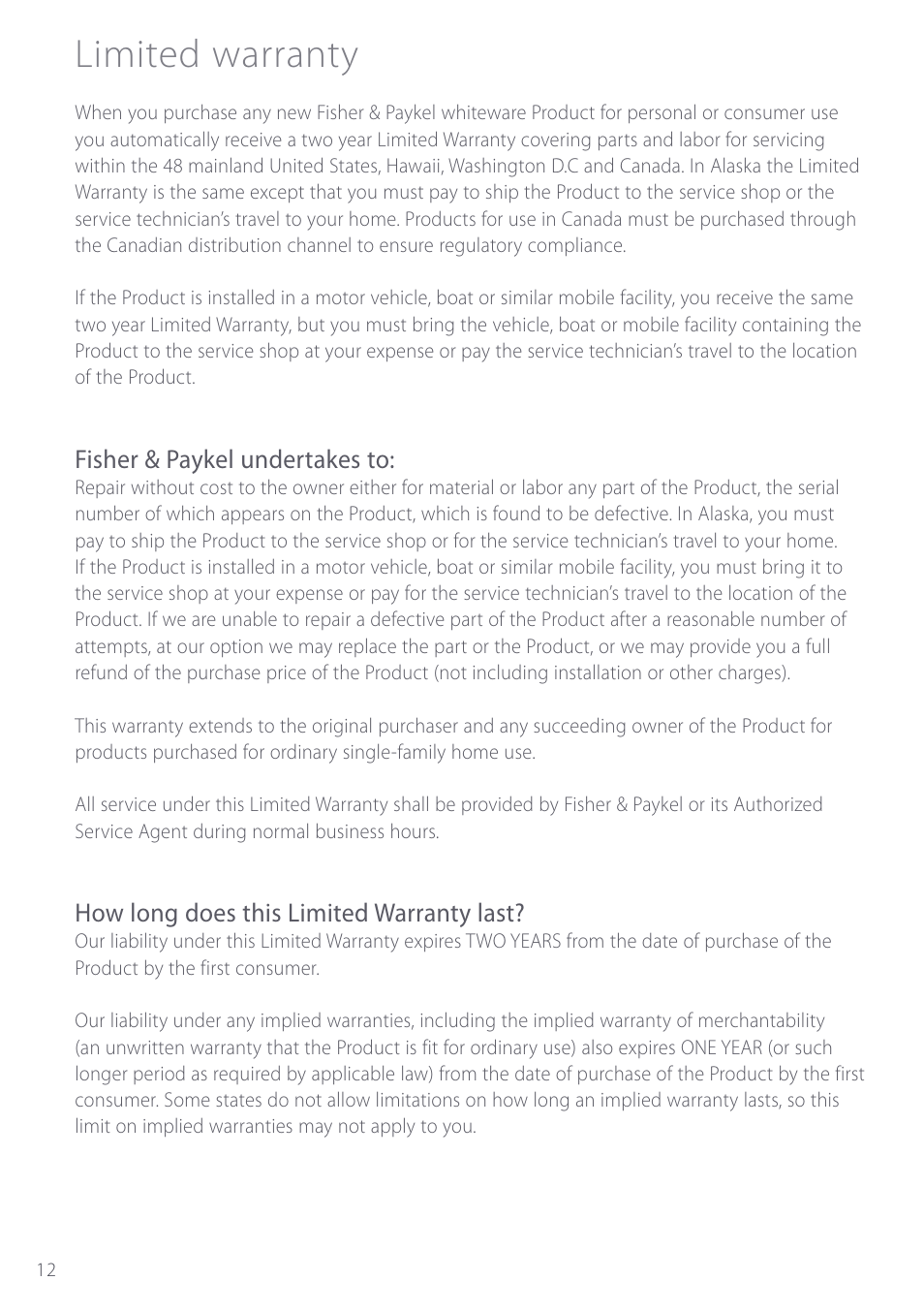 Limited warranty

When you purchase any new Fisher & Paykel whiteware Product for personal or consumer use you automatically receive a two year Limited Warranty covering parts and labor for servicing within the 48 mainland United States, Hawaii, Washington D.C and Canada. In Alaska the Limited Warranty is the same except that you must pay to ship the Product to the service shop or the service technician's travel to your home. Products for use in Canada must be purchased through the Canadian distribution channel to ensure regulatory compliance.

If the Product is installed in a motor vehicle, boat or similar mobile facility, you receive the same two year Limited Warranty, but you must bring the vehicle, boat or mobile facility containing the Product to the service shop at your expense or pay the service technician's travel to the location of the Product.

Fisher & Paykel undertakes to:
Repair without cost to the owner either for material or labor any part of the Product, the serial number of which appears on the Product, which is found to be defective. In Alaska, you must pay to ship the Product to the service shop or for the service technician's travel to your home. If the Product is installed in a motor vehicle, boat or similar mobile facility, you must bring it to the service shop at your expense or pay for the service technician's travel to the location of the Product. If we are unable to repair a defective part of the Product after a reasonable number of attempts, at our option we may replace the part or the Product, or we may provide you a full refund of the purchase price of the Product (not including installation or other charges).

This warranty extends to the original purchaser and any succeeding owner of the Product for products purchased for ordinary single-family home use.

All service under this Limited Warranty shall be provided by Fisher & Paykel or its Authorized Service Agent during normal business hours.

How long does this Limited Warranty last?
Our liability under this Limited Warranty expires TWO YEARS from the date of purchase of the Product by the first consumer.

Our liability under any implied warranties, including the implied warranty of merchantability (an unwritten warranty that the Product is fit for ordinary use) also expires ONE YEAR (or such longer period as required by applicable law) from the date of purchase of the Product by the first consumer. Some states do not allow limitations on how long an implied warranty lasts, so this limit on implied warranties may not apply to you.

12